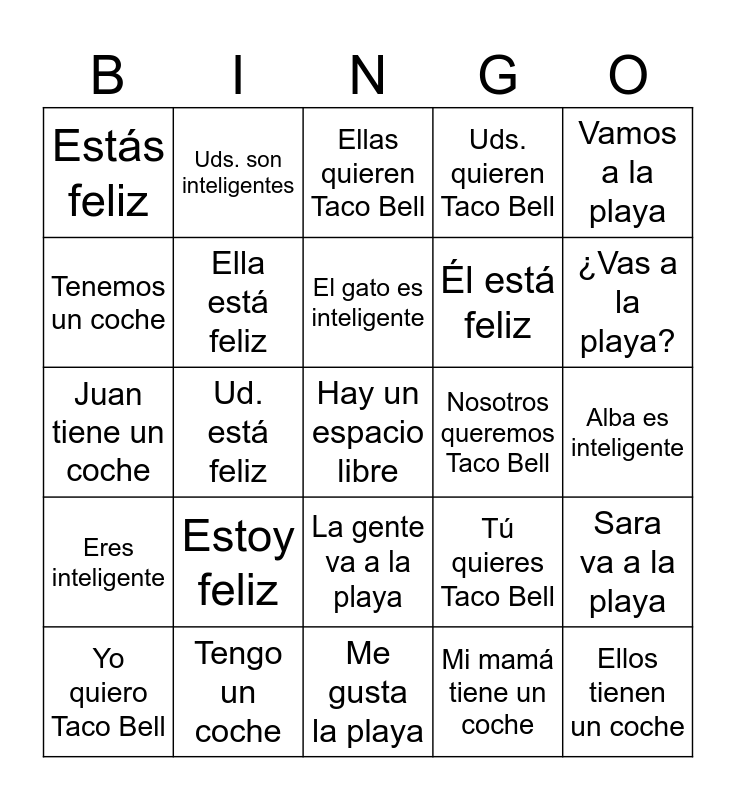 | B | I | N | G | O |
|---|---|---|---|---|
| Estás feliz | Uds. son inteligentes | Ellas quieren Taco Bell | Uds. quieren Taco Bell | Vamos a la playa |
| Tenemos un coche | Ella está feliz | El gato es inteligente | Él está feliz | ¿Vas a la playa? |
| Juan tiene un coche | Ud. está feliz | Hay un espacio libre | Nosotros queremos Taco Bell | Alba es inteligente |
| Eres inteligente | Estoy feliz | La gente va a la playa | Tú quieres Taco Bell | Sara va a la playa |
| Yo quiero Taco Bell | Tengo un coche | Me gusta la playa | Mi mamá tiene un coche | Ellos tienen un coche |